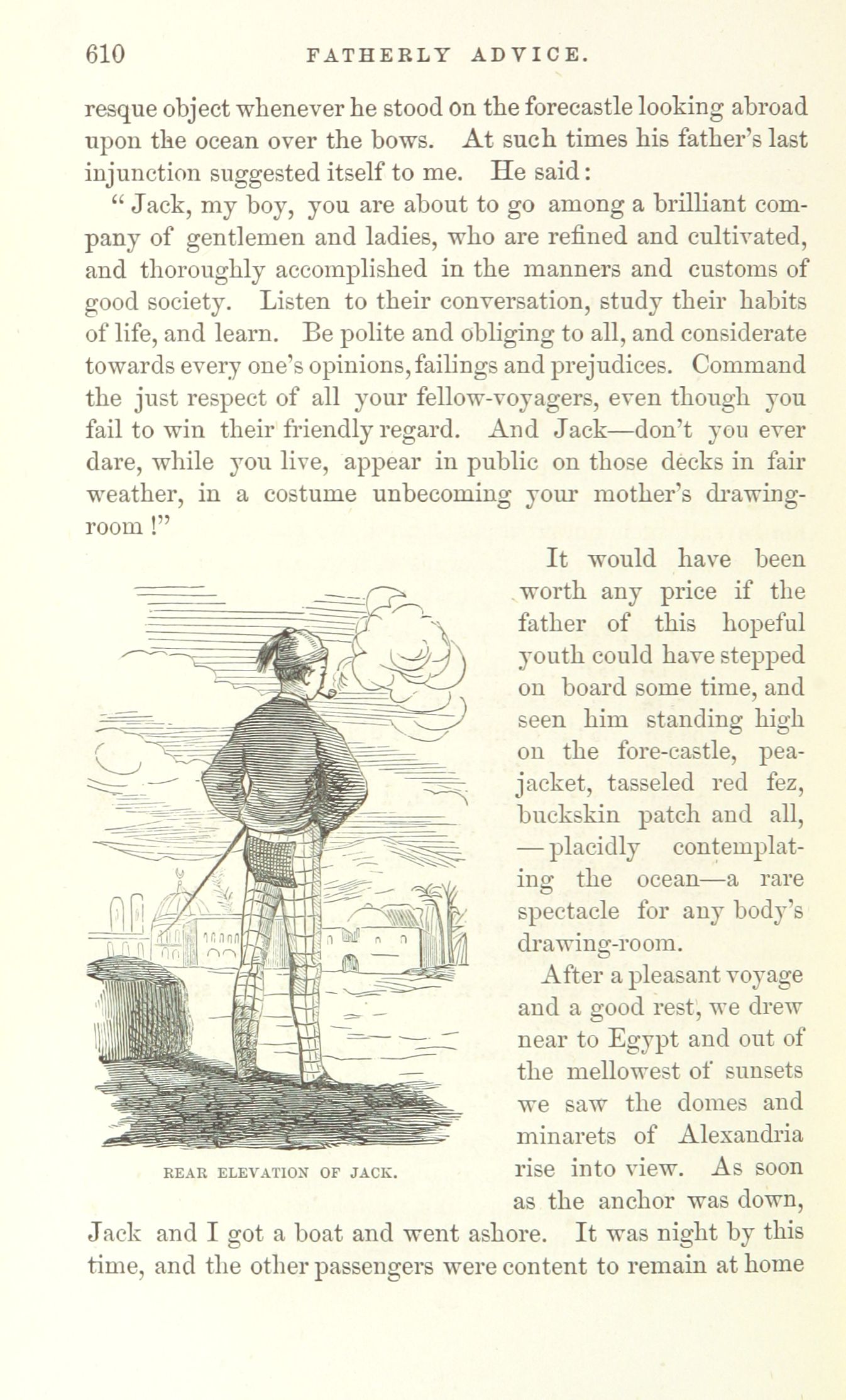 610 FATHERLY ADVICE.

resque object whenever he stood on the forecastle looking abroad upon the ocean over the bows. At such times his father's last injunction suggested itself to me. He said:

"Jack, my boy, you are about to go among a brilliant company of gentlemen and ladies, who are refined and cultivated, and thoroughly accomplished in the manners and customs of good society. Listen to their conversation, study their habits of life, and learn. Be polite and obliging to all, and considerate towards every one's opinions, failings and prejudices. Command the just respect of all your fellow-voyagers, even though you fail to win their friendly regard. And Jack—don't you ever dare, while you live, appear in public on those decks in fair weather, in a costume unbecoming your mother's drawing-room!"

It would have been worth any price if the father of this hopeful youth could have stepped on board some time, and seen him standing high on the fore-castle, pea-jacket, tasseled red fez, buckskin patch and all, —placidly contemplating the ocean—a rare spectacle for any body's drawing-room.

REAR ELEVATION OF JACK.

After a pleasant voyage and a good rest, we drew near to Egypt and out of the mellowest of sunsets we saw the domes and minarets of Alexandria rise into view. As soon as the anchor was down, Jack and I got a boat and went ashore. It was night by this time, and the other passengers were content to remain at home